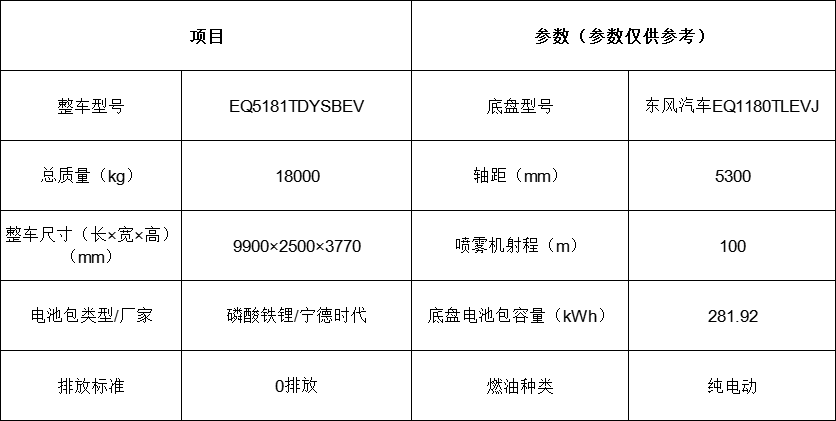 | 项目 |  | 参数（参数仅供参考） |  |
|---|---|---|---|
| 整车型号 | EQ5181TDYSBEV | 底盘型号 | 东风汽车EQ1180TLEVJ |
| 总质量（kg） | 18000 | 轴距（mm） | 5300 |
| 整车尺寸（长×宽×高）（mm） | 9900×2500×3770 | 喷雾机射程（m） | 100 |
| 电池包类型/厂家 | 磷酸铁锂/宁德时代 | 底盘电池包容量（kWh） | 281.92 |
| 排放标准 | 0排放 | 燃油种类 | 纯电动 |